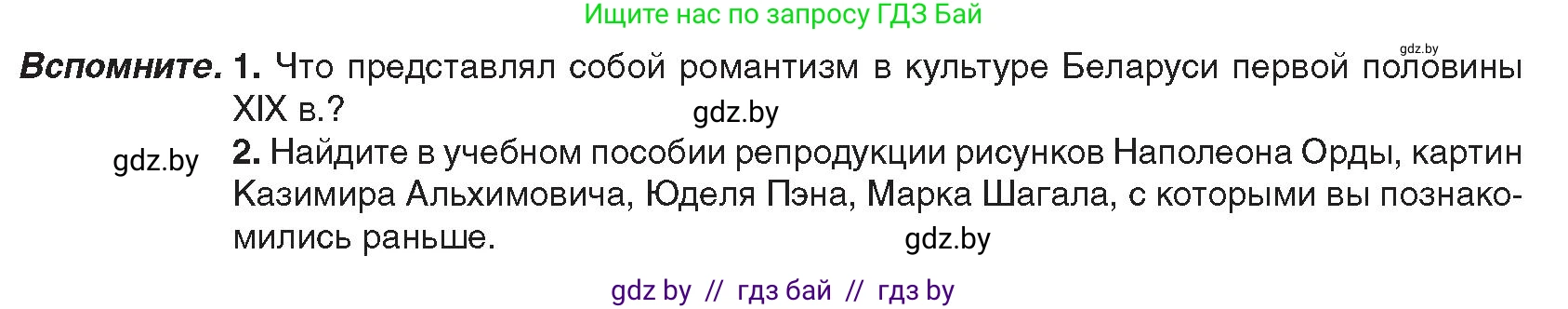 Ищите нас по запросу ГДЗ Бай

gdz.by

**Вспомните.** **1.** Что представлял собой романтизм в культуре Беларуси первой половины XIX в.?

gdz.by

gdz.by

**2.** Найдите в учебном пособии репродукции рисунков Наполеона Орды, картин Казимира Альхимовича, Юделя Пэна, Марка Шагала, с которыми вы познакомились раньше.

gdz.by

gdz by // гдз бай // гдз by